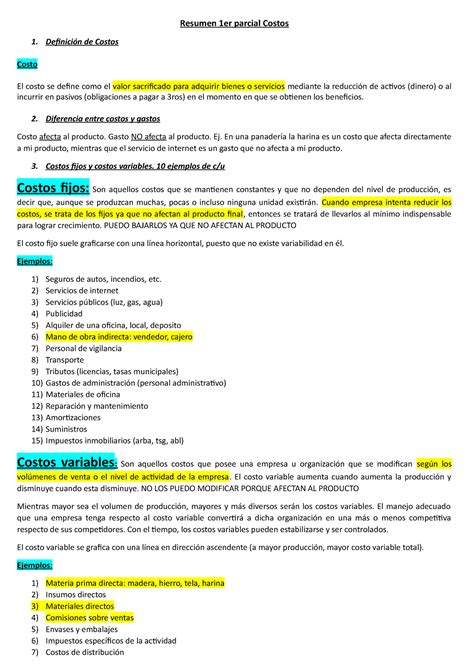 Resumen 1er parcial Costos

1. Definición de Costos

Costo

El costo se define como el valor sacrificado para adquirir bienes o servicios mediante la reducción de activos (dinero) o al incurrir en pasivos (obligaciones a pagar a 3ros) en el momento en que se obtienen los beneficios.

2. Diferencia entre costos y gastos

Costo afecta al producto. Gasto NO afecta al producto. Ej. En una panadería la harina es un costo que afecta directamente a mi producto, mientras que el servicio de internet es un gasto que no afecta a mi producto.

3. Costos fijos y costos variables. 10 ejemplos de c/u

Costos fijos: Son aquellos costos que se mantienen constantes y que no dependen del nivel de producción, es decir que, aunque se produzcan muchas, pocas o incluso ninguna unidad existirán. Cuando empresa intenta reducir los costos, se trata de los fijos ya que no afectan al producto final, entonces se tratará de llevarlos al mínimo indispensable para lograr crecimiento. PUEDO BAJARLOS YA QUE NO AFECTAN AL PRODUCTO

El costo fijo suele graficarse con una línea horizontal, puesto que no existe variabilidad en él.

Ejemplos:

1) Seguros de autos, incendios, etc.
2) Servicios de internet
3) Servicios públicos (luz, gas, agua)
4) Publicidad
5) Alquiler de una oficina, local, deposito
6) Mano de obra indirecta: vendedor, cajero
7) Personal de vigilancia
8) Transporte
9) Tributos (licencias, tasas municipales)
10) Gastos de administración (personal administrativo)
11) Materiales de oficina
12) Reparación y mantenimiento
13) Amortizaciones
14) Suministros
15) Impuestos inmobiliarios (arba, tsg, abl)

Costos variables: Son aquellos costos que posee una empresa u organización que se modifican según los volúmenes de venta o el nivel de actividad de la empresa. El costo variable aumenta cuando aumenta la producción y disminuye cuando esta disminuye. NO LOS PUEDO MODIFICAR PORQUE AFECTAN AL PRODUCTO

Mientras mayor sea el volumen de producción, mayores y más diversos serán los costos variables. El manejo adecuado que una empresa tenga respecto al costo variable convertirá a dicha organización en una más o menos competitiva respecto de sus competidores. Con el tiempo, los costos variables pueden estabilizarse y ser controlados.

El costo variable se grafica con una línea en dirección ascendente (a mayor producción, mayor costo variable total).

Ejemplos:

1) Materia prima directa: madera, hierro, tela, harina
2) Insumos directos
3) Materiales directos
4) Comisiones sobre ventas
5) Envases y embalajes
6) Impuestos específicos de la actividad
7) Costos de distribución